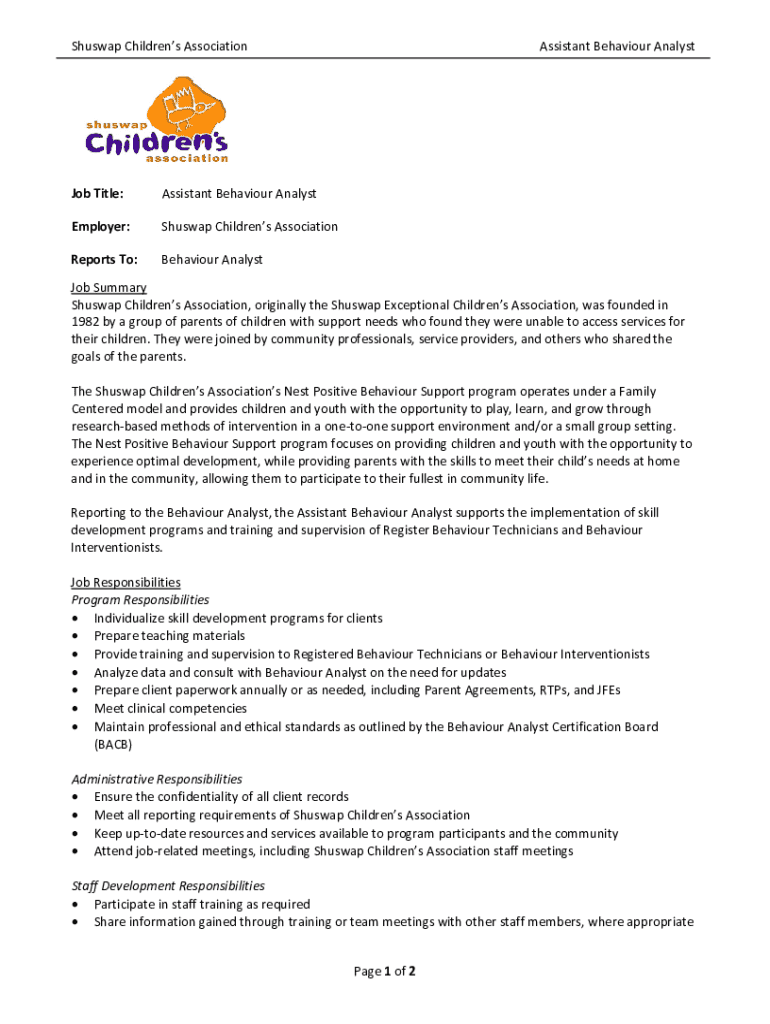 Shuswap Children's Association

Assistant Behaviour Analyst

shuswap Children's association

Job Title: Assistant Behaviour Analyst

Employer: Shuswap Children's Association

Reports To: Behaviour Analyst

Job Summary
Shuswap Children's Association, originally the Shuswap Exceptional Children's Association, was founded in 1982 by a group of parents of children with support needs who found they were unable to access services for their children. They were joined by community professionals, service providers, and others who shared the goals of the parents.

The Shuswap Children's Association's Nest Positive Behaviour Support program operates under a Family Centered model and provides children and youth with the opportunity to play, learn, and grow through research-based methods of intervention in a one-to-one support environment and/or a small group setting. The Nest Positive Behaviour Support program focuses on providing children and youth with the opportunity to experience optimal development, while providing parents with the skills to meet their child's needs at home and in the community, allowing them to participate to their fullest in community life.

Reporting to the Behaviour Analyst, the Assistant Behaviour Analyst supports the implementation of skill development programs and training and supervision of Register Behaviour Technicians and Behaviour Interventionists.

Job Responsibilities
Program Responsibilities
• Individualize skill development programs for clients
• Prepare teaching materials
• Provide training and supervision to Registered Behaviour Technicians or Behaviour Interventionists
• Analyze data and consult with Behaviour Analyst on the need for updates
• Prepare client paperwork annually or as needed, including Parent Agreements, RTPs, and JFEs
• Meet clinical competencies
• Maintain professional and ethical standards as outlined by the Behaviour Analyst Certification Board (BACB)

Administrative Responsibilities
• Ensure the confidentiality of all client records
• Meet all reporting requirements of Shuswap Children's Association
• Keep up-to-date resources and services available to program participants and the community
• Attend job-related meetings, including Shuswap Children's Association staff meetings

Staff Development Responsibilities
• Participate in staff training as required
• Share information gained through training or team meetings with other staff members, where appropriate

Page 1 of 2